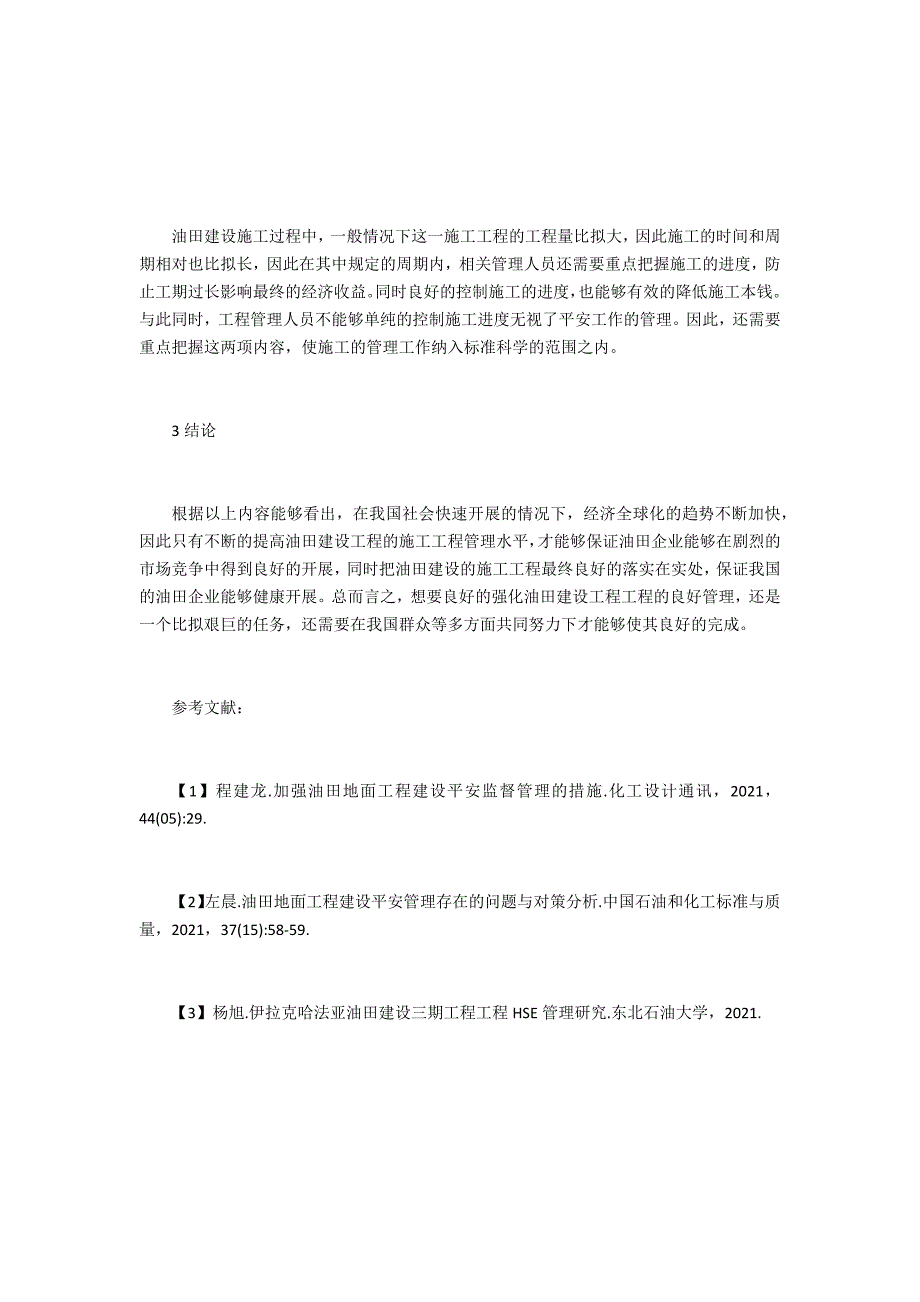 油田建设施工过程中，一般情况下这一施工工程的工程量比拟大，因此施工的时间和周期相对也比拟长，因此在其中规定的周期内，相关管理人员还需要重点把握施工的进度，防止工期过长影响最终的经济收益。同时良好的控制施工的进度，也能够有效的降低施工本钱。与此同时，工程管理人员不能够单纯的控制施工进度无视了平安工作的管理。因此，还需要重点把握这两项内容，使施工的管理工作纳入标准科学的范围之内。

3 结论

根据以上内容能够看出，在我国社会快速开展的情况下，经济全球化的趋势不断加快，因此只有不断的提高油田建设工程的施工工程管理水平，才能够保证油田企业能够在剧烈的市场竞争中得到良好的开展，同时把油田建设的施工工程最终良好的落实在实处，保证我国的油田企业能够健康开展。总而言之，想要良好的强化油田建设工程工程的良好管理，还是一个比拟艰巨的任务，还需要在我国群众等多方面共同努力下才能够使其良好的完成。

参考文献：

【1】程建龙.加强油田地面工程建设平安监督管理的措施.化工设计通讯，2021，44(05):29.

【2】左晨.油田地面工程建设平安管理存在的问题与对策分析.中国石油和化工标准与质量，2021，37(15):58-59.

【3】杨旭.伊拉克哈法亚油田建设三期工程工程 HSE 管理研究.东北石油大学，2021.